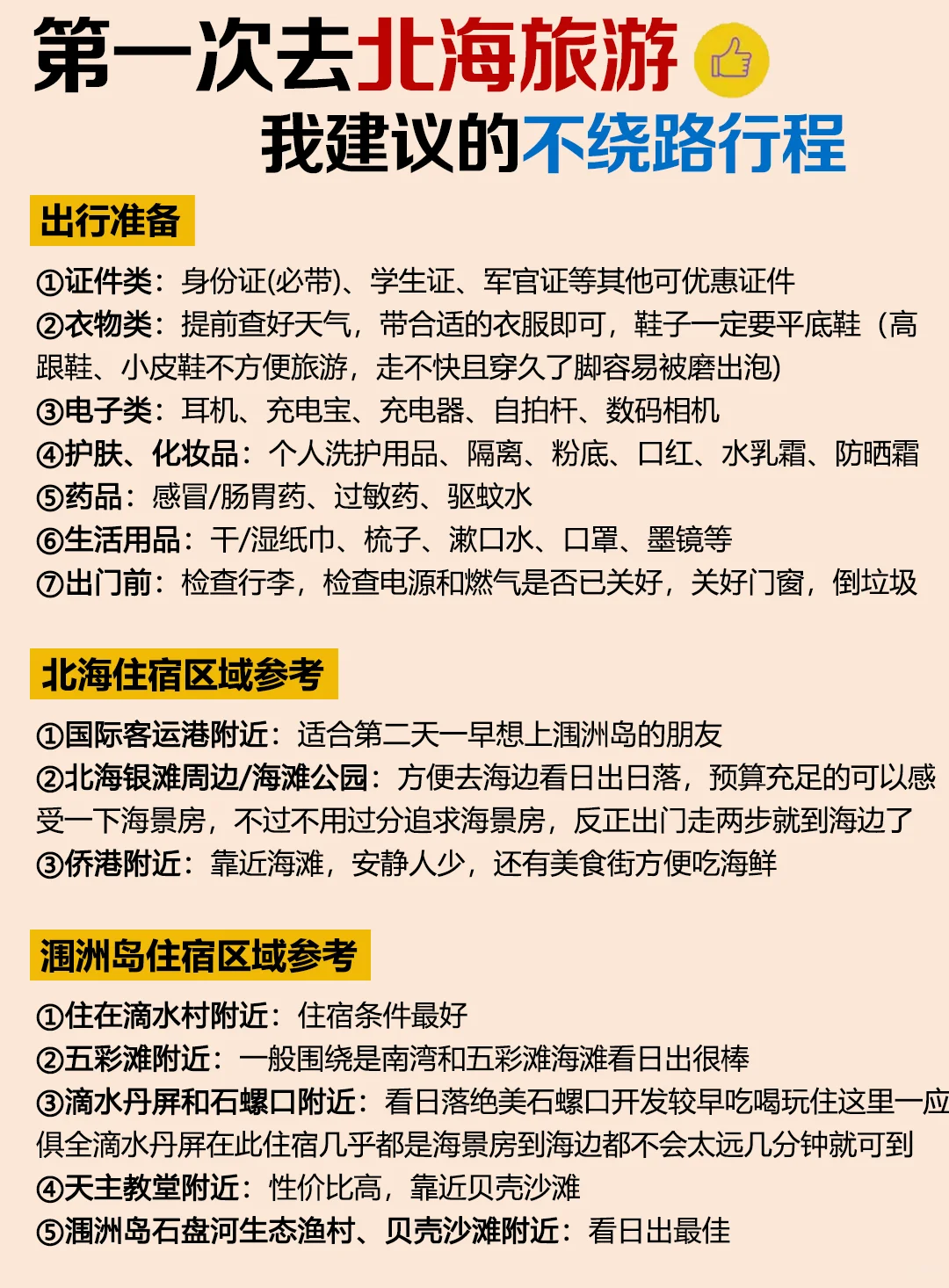 第一次去北海旅游
我建议的不绕路行程

出行准备

①证件类：身份证(必带)、学生证、军官证等其他可优惠证件
②衣物类：提前查好天气，带合适的衣服即可，鞋子一定要平底鞋（高跟鞋、小皮鞋不方便旅游，走不快且穿久了脚容易被磨出泡)
③电子类：耳机、充电宝、充电器、自拍杆、数码相机
④护肤、化妆品：个人洗护用品、隔离、粉底、口红、水乳霜、防晒霜
⑤药品：感冒/肠胃药、过敏药、驱蚊水
⑥生活用品：干/湿纸巾、梳子、漱口水、口罩、墨镜等
⑦出门前：检查行李，检查电源和燃气是否已关好，关好门窗，倒垃圾

北海住宿区域参考

①国际客运港附近：适合第二天一早想上涠洲岛的朋友
②北海银滩周边/海滩公园：方便去海边看日出日落，预算充足的可以感受一下海景房，不过不用过分追求海景房，反正出门走两步就到海边了
③侨港附近：靠近海滩，安静人少，还有美食街方便吃海鲜

涠洲岛住宿区域参考

①住在滴水村附近：住宿条件最好
②五彩滩附近：一般围绕是南湾和五彩滩海滩看日出很棒
③滴水丹屏和石螺口附近：看日落绝美石螺口开发较早吃喝玩住这里一应俱全滴水丹屏在此住宿几乎都是海景房到海边都不会太远几分钟就可到
④天主教堂附近：性价比高，靠近贝壳沙滩
⑤涠洲岛石盘河生态渔村、贝壳沙滩附近：看日出最佳